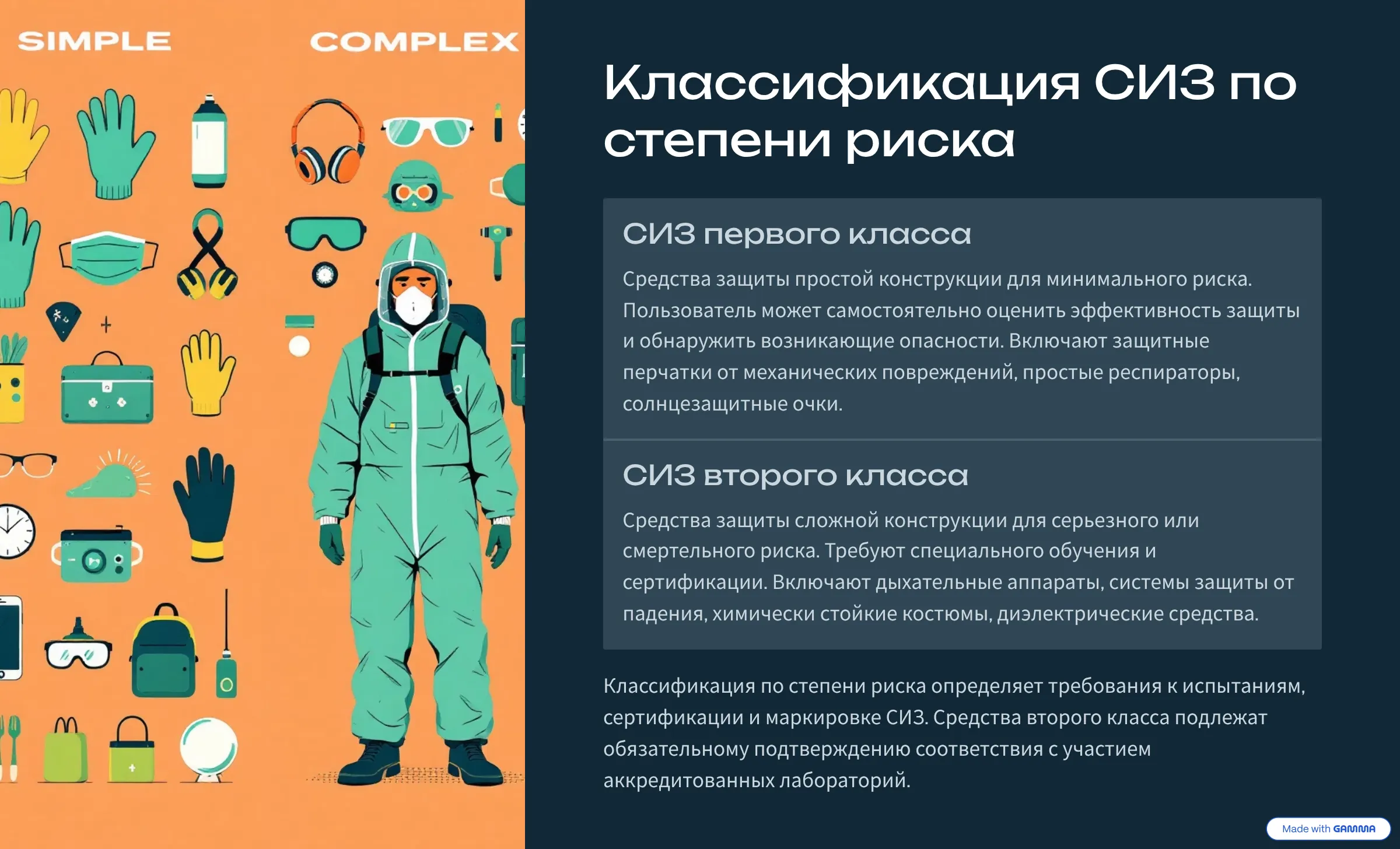 SIMPLE

COMPLEX

Классификация СИЗ по степени риска

СИЗ первого класса

Средства защиты простой конструкции для минимального риска. Пользователь может самостоятельно оценить эффективность защиты и обнаружить возникающие опасности. Включают защитные перчатки от механических повреждений, простые респираторы, солнцезащитные очки.

СИЗ второго класса

Средства защиты сложной конструкции для серьезного или смертельного риска. Требуют специального обучения и сертификации. Включают дыхательные аппараты, системы защиты от падения, химически стойкие костюмы, диэлектрические средства.

Классификация по степени риска определяет требования к испытаниям, сертификации и маркировке СИЗ. Средства второго класса подлежат обязательному подтверждению соответствия с участием аккредитованных лабораторий.

Made with GAMMA